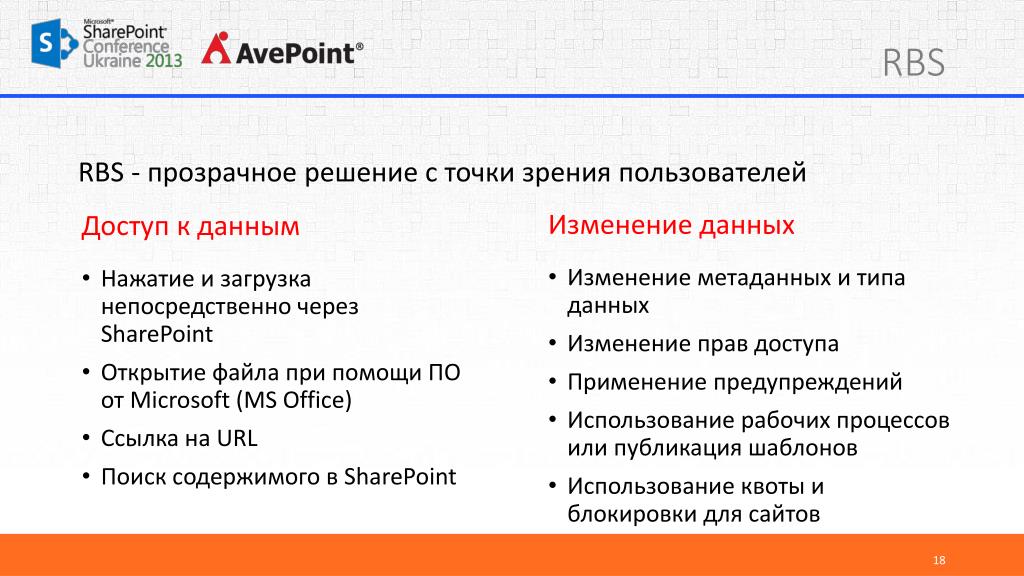 Microsoft® SharePoint® Conference Ukraine 2013

AvePoint®

RBS

RBS - прозрачное решение с точки зрения пользователей

Доступ к данным

• Нажатие и загрузка непосредственно через SharePoint
• Открытие файла при помощи ПО от Microsoft (MS Office)
• Ссылка на URL
• Поиск содержимого в SharePoint

Изменение данных

• Изменение метаданных и типа данных
• Изменение прав доступа
• Применение предупреждений
• Использование рабочих процессов или публикация шаблонов
• Использование квоты и блокировки для сайтов

18